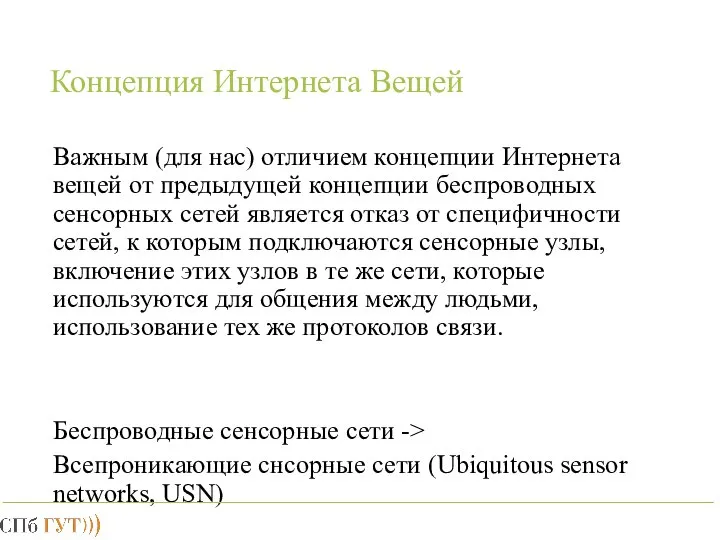 Концепция Интернета Вещей

Важным (для нас) отличием концепции Интернета вещей от предыдущей концепции беспроводных сенсорных сетей является отказ от специфичности сетей, к которым подключаются сенсорные узлы, включение этих узлов в те же сети, которые используются для общения между людьми, использование тех же протоколов связи.

Беспроводные сенсорные сети ->

Всепроникающие снсорные сети (Ubiquitous sensor networks, USN)

СПб ГУТ)))